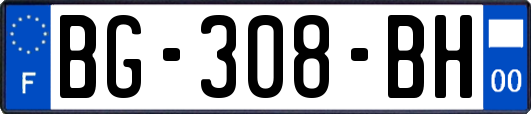 F

BG-308-BH

00